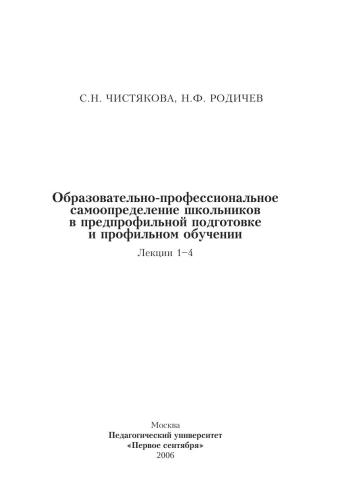 С.Н. ЧИСТЯКОВА, Н.Ф. РОДИЧЕВ

Образовательно-профессиональное самоопределение школьников в предпрофильной подготовке и профильном обучении

Лекции 1–4

Москва
Педагогический университет
«Первое сентября»
2006